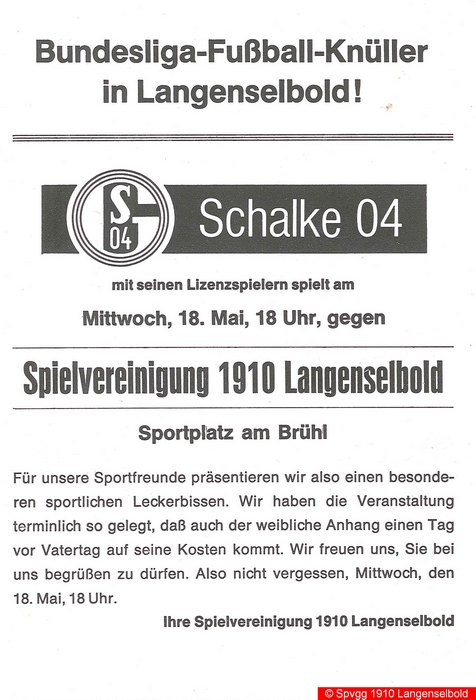 Bundesliga-Fußball-Knüller in Langenselbold!

S 04

Schalke 04

mit seinen Lizenzspielern spielt am

Mittwoch, 18. Mai, 18 Uhr, gegen

Spielvereinigung 1910 Langenselbold

Sportplatz am Brühl

Für unsere Sportfreunde präsentieren wir also einen besonderen sportlichen Leckerbissen. Wir haben die Veranstaltung terminlich so gelegt, daß auch der weibliche Anhang einen Tag vor Vatertag auf seine Kosten kommt. Wir freuen uns, Sie bei uns begrüßen zu dürfen. Also nicht vergessen, Mittwoch, den 18. Mai, 18 Uhr.

Ihre Spielvereinigung 1910 Langenselbold

© Spvgg 1910 Langenselbold